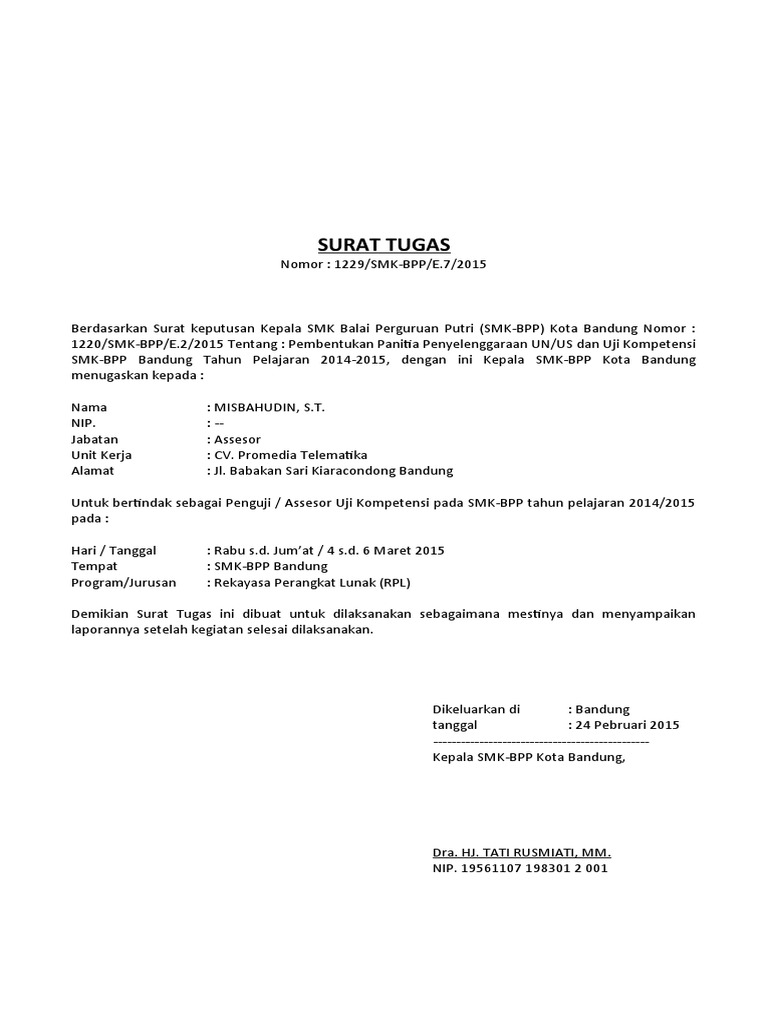 SURAT TUGAS
Nomor : 1229/SMK-BPP/E.7/2015

Berdasarkan Surat keputusan Kepala SMK Balai Perguruan Putri (SMK-BPP) Kota Bandung Nomor : 1220/SMK-BPP/E.2/2015 Tentang : Pembentukan Panitia Penyelenggaraan UN/US dan Uji Kompetensi SMK-BPP Bandung Tahun Pelajaran 2014-2015, dengan ini Kepala SMK-BPP Kota Bandung menugaskan kepada :

Nama : MISBAHUDIN, S.T.
NIP. : --
Jabatan : Assesor
Unit Kerja : CV. Promedia Telematika
Alamat : Jl. Babakan Sari Kiaracondong Bandung

Untuk bertindak sebagai Penguji / Assesor Uji Kompetensi pada SMK-BPP tahun pelajaran 2014/2015 pada :

Hari / Tanggal : Rabu s.d. Jum'at / 4 s.d. 6 Maret 2015
Tempat : SMK-BPP Bandung
Program/Jurusan : Rekayasa Perangkat Lunak (RPL)

Demikian Surat Tugas ini dibuat untuk dilaksanakan sebagaimana mestinya dan menyampaikan laporannya setelah kegiatan selesai dilaksanakan.

Dikeluarkan di : Bandung
tanggal : 24 Pebruari 2015
------------------------------------------------
Kepala SMK-BPP Kota Bandung,

Dra. HJ. TATI RUSMIATI, MM.
NIP. 19561107 198301 2 001